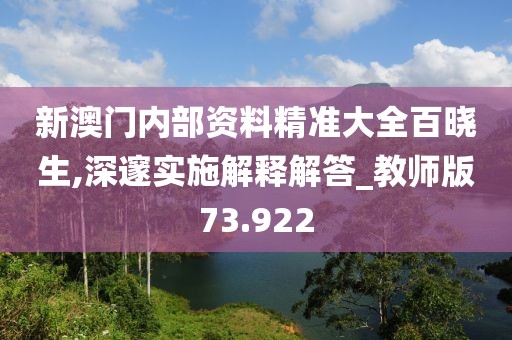 新澳门内部资料精准大全百晓生,深邃实施解释解答_教师版73.922